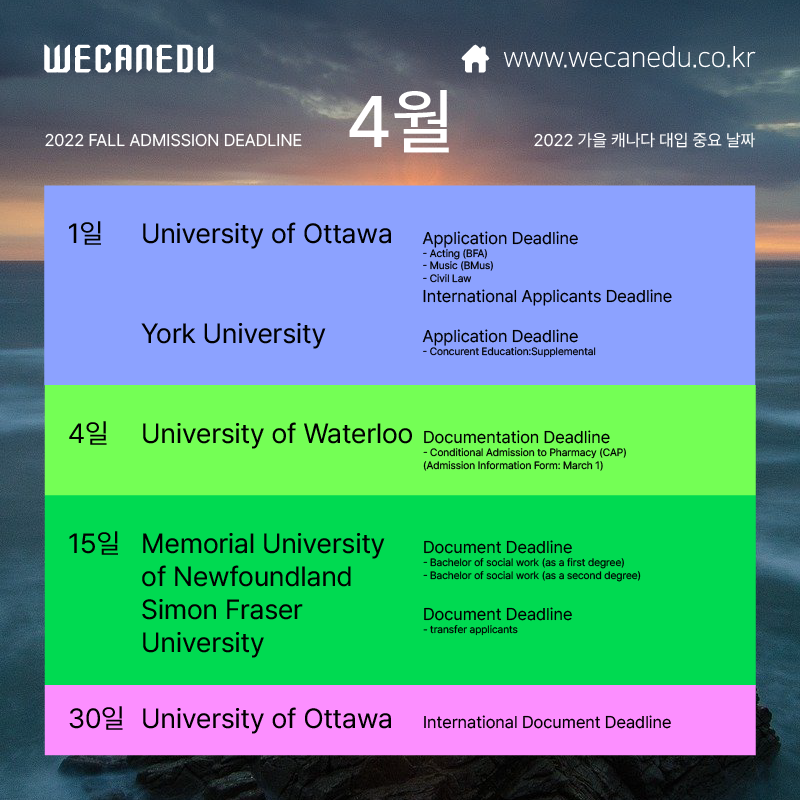 WECANEDU

www.wecanedu.co.kr

2022 FALL ADMISSION DEADLINE

4월

2022 가을 캐나다 대입 중요 날짜

1일

University of Ottawa

Application Deadline
- Acting (BFA)
- Music (BMus)
- Civil Law
International Applicants Deadline

York University

Application Deadline
- Concurent Education:Supplemental

4일

University of Waterloo

Documentation Deadline
- Conditional Admission to Pharmacy (CAP)
(Admission Information Form: March 1)

15일

Memorial University of Newfoundland

Document Deadline
- Bachelor of social work (as a first degree)
- Bachelor of social work (as a second degree)

Simon Fraser University

Document Deadline
- transfer applicants

30일

University of Ottawa

International Document Deadline